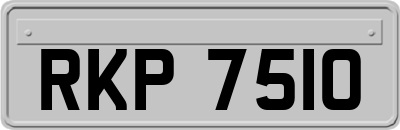 RKP 7510